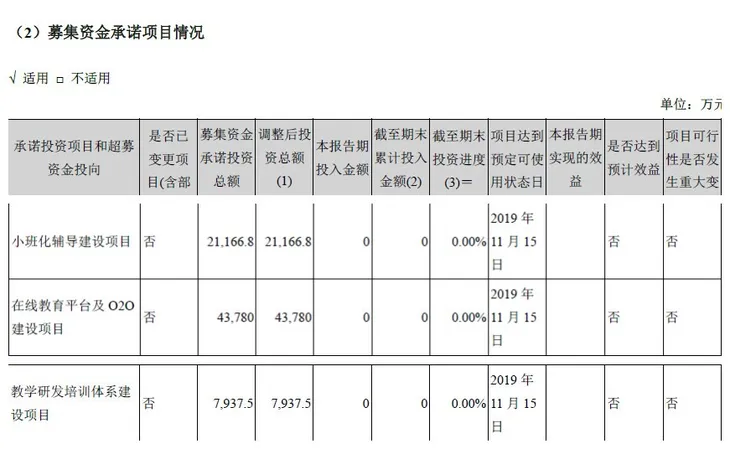 （2）募集资金承诺项目情况

√ 适用 □ 不适用

单位：万元

| 承诺投资项目和超募资金投向 | 是否已变更项目(含部 | 募集资金承诺投资总额 | 调整后投资总额(1) | 本报告期投入金额 | 截至期末累计投入金额(2) | 截至期末投资进度(3)＝ | 项目达到预定可使用状态日 | 本报告期实现的效益 | 是否达到预计效益 | 项目可行性是否发生重大变 |
|---|---|---|---|---|---|---|---|---|---|---|
| 小班化辅导建设项目 | 否 | 21,166.8 | 21,166.8 | 0 | 0 | 0.00% | 2019 年 11 月 15 日 | | 否 | 否 |
| 在线教育平台及 O2O 建设项目 | 否 | 43,780 | 43,780 | 0 | 0 | 0.00% | 2019 年 11 月 15 日 | | 否 | 否 |
| 教学研发培训体系建设项目 | 否 | 7,937.5 | 7,937.5 | 0 | 0 | 0.00% | 2019 年 11 月 15 日 | | 否 | 否 |